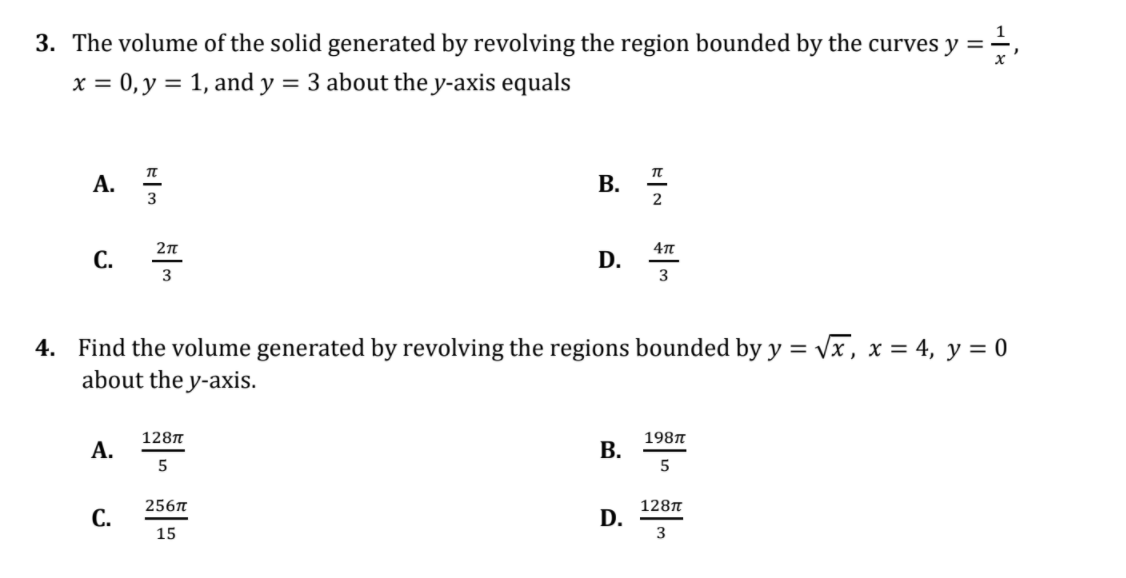 3. The volume of the solid generated by revolving the region bounded by the curves $y = \frac{1}{x}$, $x = 0, y = 1$, and $y = 3$ about the $y$-axis equals

A. $\frac{\pi}{3}$

B. $\frac{\pi}{2}$

C. $\frac{2\pi}{3}$

D. $\frac{4\pi}{3}$

4. Find the volume generated by revolving the regions bounded by $y = \sqrt{x}$, $x = 4$, $y = 0$ about the $y$-axis.

A. $\frac{128\pi}{5}$

B. $\frac{198\pi}{5}$

C. $\frac{256\pi}{15}$

D. $\frac{128\pi}{3}$